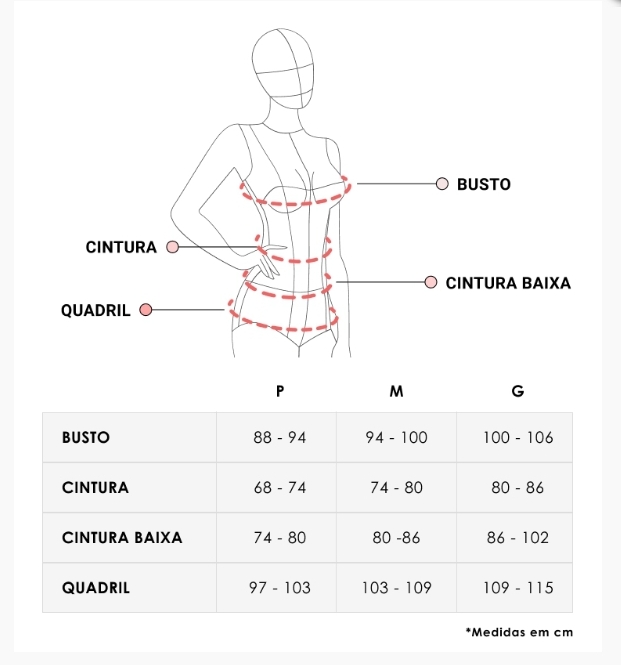 BUSTO

CINTURA

CINTURA BAIXA

QUADRIL

| | P | M | G |
|---|---|---|---|
| BUSTO | 88 - 94 | 94 - 100 | 100 - 106 |
| CINTURA | 68 - 74 | 74 - 80 | 80 - 86 |
| CINTURA BAIXA | 74 - 80 | 80 -86 | 86 - 102 |
| QUADRIL | 97 - 103 | 103 - 109 | 109 - 115 |

*Medidas em cm